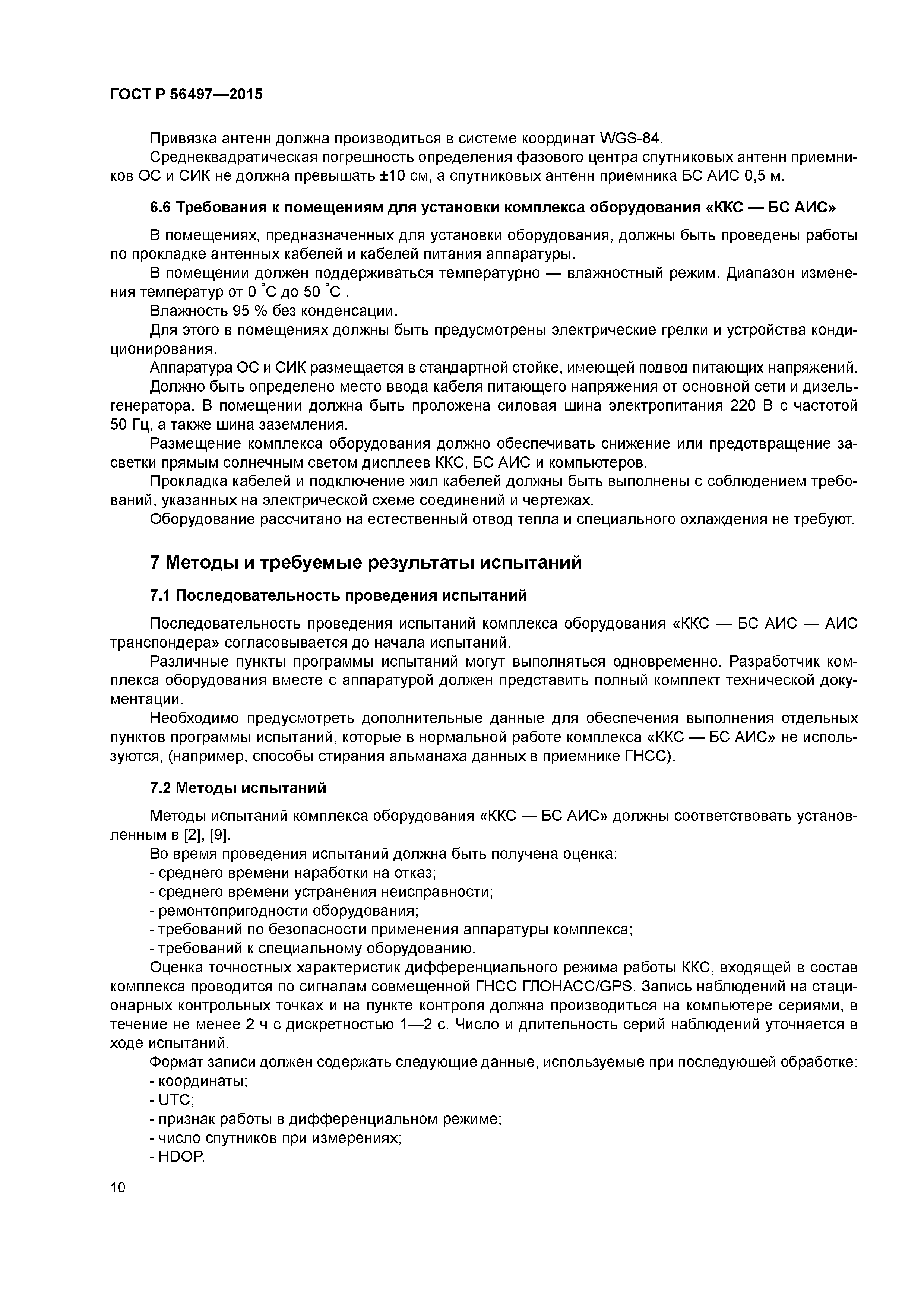 ГОСТ Р 56497—2015

Привязка антенн должна производиться в системе координат WGS-84.
Среднеквадратическая погрешность определения фазового центра спутниковых антенн приемников ОС и СИК не должна превышать ±10 см, а спутниковых антенн приемника БС АИС 0,5 м.

6.6 Требования к помещениям для установки комплекса оборудования «ККС — БС АИС»

В помещениях, предназначенных для установки оборудования, должны быть проведены работы по прокладке антенных кабелей и кабелей питания аппаратуры.
В помещении должен поддерживаться температурно — влажностный режим. Диапазон изменения температур от 0 °С до 50 °С .
Влажность 95 % без конденсации.
Для этого в помещениях должны быть предусмотрены электрические грелки и устройства кондиционирования.
Аппаратура ОС и СИК размещается в стандартной стойке, имеющей подвод питающих напряжений.
Должно быть определено место ввода кабеля питающего напряжения от основной сети и дизель-генератора. В помещении должна быть проложена силовая шина электропитания 220 В с частотой 50 Гц, а также шина заземления.
Размещение комплекса оборудования должно обеспечивать снижение или предотвращение засветки прямым солнечным светом дисплеев ККС, БС АИС и компьютеров.
Прокладка кабелей и подключение жил кабелей должны быть выполнены с соблюдением требований, указанных на электрической схеме соединений и чертежах.
Оборудование рассчитано на естественный отвод тепла и специального охлаждения не требуют.

7 Методы и требуемые результаты испытаний

7.1 Последовательность проведения испытаний

Последовательность проведения испытаний комплекса оборудования «ККС — БС АИС — АИС транспондера» согласовывается до начала испытаний.
Различные пункты программы испытаний могут выполняться одновременно. Разработчик комплекса оборудования вместе с аппаратурой должен представить полный комплект технической документации.
Необходимо предусмотреть дополнительные данные для обеспечения выполнения отдельных пунктов программы испытаний, которые в нормальной работе комплекса «ККС — БС АИС» не используются, (например, способы стирания альманаха данных в приемнике ГНСС).

7.2 Методы испытаний

Методы испытаний комплекса оборудования «ККС — БС АИС» должны соответствовать установленным в [2], [9].
Во время проведения испытаний должна быть получена оценка:
- среднего времени наработки на отказ;
- среднего времени устранения неисправности;
- ремонтопригодности оборудования;
- требований по безопасности применения аппаратуры комплекса;
- требований к специальному оборудованию.
Оценка точностных характеристик дифференциального режима работы ККС, входящей в состав комплекса проводится по сигналам совмещенной ГНСС ГЛОНАСС/GPS. Запись наблюдений на стационарных контрольных точках и на пункте контроля должна производиться на компьютере сериями, в течение не менее 2 ч с дискретностью 1—2 с. Число и длительность серий наблюдений уточняется в ходе испытаний.
Формат записи должен содержать следующие данные, используемые при последующей обработке:
- координаты;
- UTC;
- признак работы в дифференциальном режиме;
- число спутников при измерениях;
- HDOP.

10